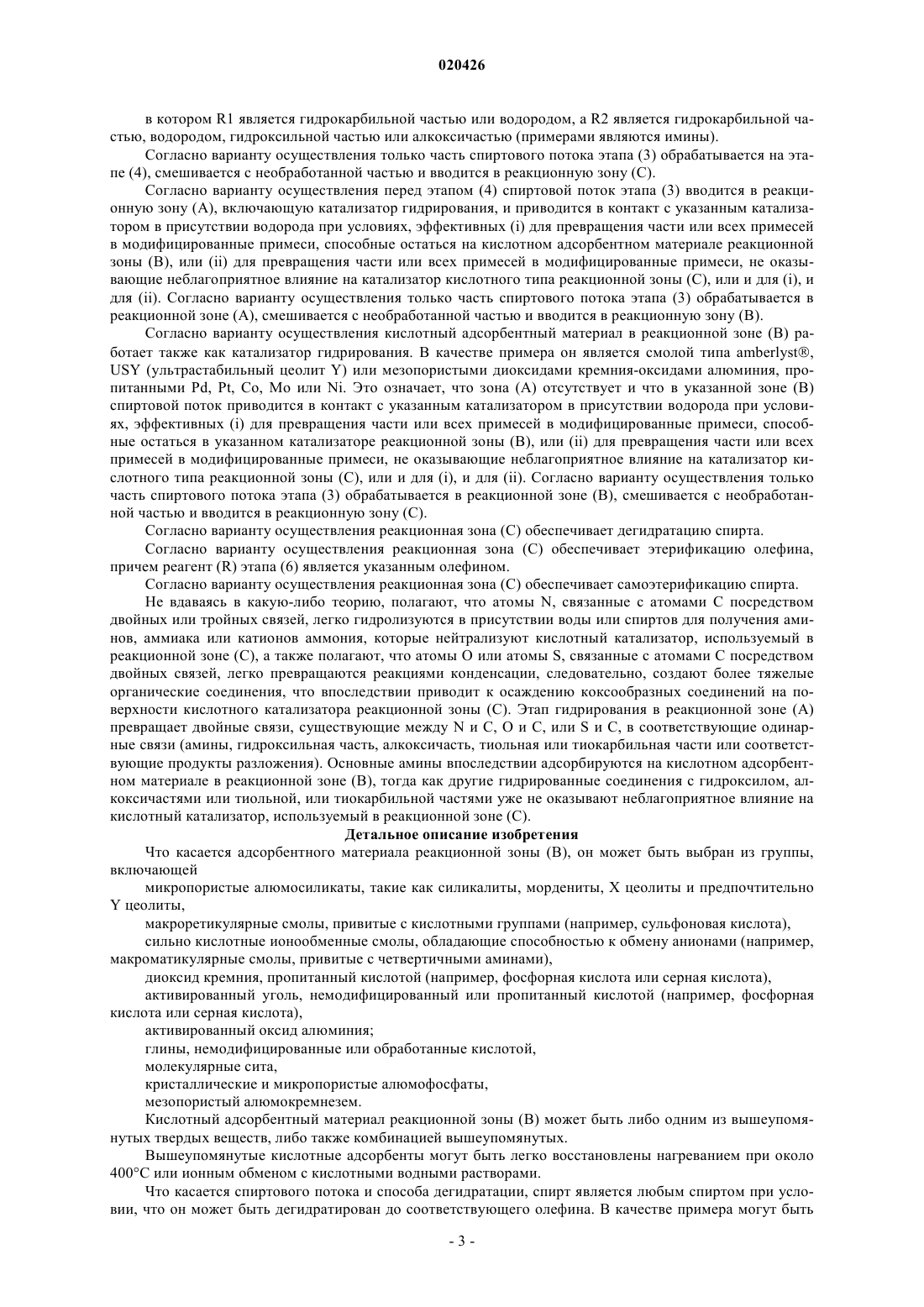 020426

в котором R1 является гидрокарбильной частью или водородом, а R2 является гидрокарбильной частью, водородом, гидроксильной частью или алкоксичастью (примерами являются имины).

Согласно варианту осуществления только часть спиртового потока этапа (3) обрабатывается на этапе (4), смешивается с необработанной частью и вводится в реакционную зону (С).

Согласно варианту осуществления перед этапом (4) спиртовой поток этапа (3) вводится в реакционную зону (А), включающую катализатор гидрирования, и приводится в контакт с указанным катализатором в присутствии водорода при условиях, эффективных (i) для превращения части или всех примесей в модифицированные примеси, способные остаться на кислотном адсорбентном материале реакционной зоны (В), или (ii) для превращения части или всех примесей в модифицированные примеси, не оказывающие неблагоприятное влияние на катализатор кислотного типа реакционной зоны (С), или и для (i), и для (ii). Согласно варианту осуществления только часть спиртового потока этапа (3) обрабатывается в реакционной зоне (А), смешивается с необработанной частью и вводится в реакционную зону (В).

Согласно варианту осуществления кислотный адсорбентный материал в реакционной зоне (В) работает также как катализатор гидрирования. В качестве примера он является смолой типа amberlyst®, USY (ультрастабильный цеолит Y) или мезопористыми диоксидами кремния-оксидами алюминия, пропитанными Pd, Pt, Co, Mo или Ni. Это означает, что зона (А) отсутствует и что в указанной зоне (В) спиртовой поток приводится в контакт с указанным катализатором в присутствии водорода при условиях, эффективных (i) для превращения части или всех примесей в модифицированные примеси, способные остаться в указанном катализаторе реакционной зоны (В), или (ii) для превращения части или всех примесей в модифицированные примеси, не оказывающие неблагоприятное влияние на катализатор кислотного типа реакционной зоны (С), или и для (i), и для (ii). Согласно варианту осуществления только часть спиртового потока этапа (3) обрабатывается в реакционной зоне (В), смешивается с необработанной частью и вводится в реакционную зону (С).

Согласно варианту осуществления реакционная зона (С) обеспечивает дегидратацию спирта.

Согласно варианту осуществления реакционная зона (С) обеспечивает этерификацию олефина, причем реагент (R) этапа (6) является указанным олефином.

Согласно варианту осуществления реакционная зона (С) обеспечивает самоэтерификацию спирта.

Не вдаваясь в какую-либо теорию, полагают, что атомы N, связанные с атомами С посредством двойных или тройных связей, легко гидролизуются в присутствии воды или спиртов для получения аминов, аммиака или катионов аммония, которые нейтрализуют кислотный катализатор, используемый в реакционной зоне (С), а также полагают, что атомы О или атомы S, связанные с атомами С посредством двойных связей, легко превращаются реакциями конденсации, следовательно, создают более тяжелые органические соединения, что впоследствии приводит к осаждению коксообразных соединений на поверхности кислотного катализатора реакционной зоны (С). Этап гидрирования в реакционной зоне (А) превращает двойные связи, существующие между N и С, О и С, или S и С, в соответствующие одинарные связи (амины, гидроксильная часть, алкоксичасть, тиольная или тиокарбильная части или соответствующие продукты разложения). Основные амины впоследствии адсорбируются на кислотном адсорбентном материале в реакционной зоне (В), тогда как другие гидрированные соединения с гидроксилом, алкоксичастями или тиольной, или тиокарбильной частями уже не оказывают неблагоприятное влияние на кислотный катализатор, используемый в реакционной зоне (С).

Детальное описание изобретения

Что касается адсорбентного материала реакционной зоны (В), он может быть выбран из группы, включающей

микропористые алюмосиликаты, такие как силикалиты, мордениты, X цеолиты и предпочтительно Y цеолиты,

макроретикулярные смолы, привитые с кислотными группами (например, сульфоновая кислота),

сильно кислотные ионообменные смолы, обладающие способностью к обмену анионами (например, макроматикулярные смолы, привитые с четвертичными аминами),

диоксид кремния, пропитанный кислотой (например, фосфорная кислота или серная кислота),

активированный уголь, немодифицированный или пропитанный кислотой (например, фосфорная кислота или серная кислота),

активированный оксид алюминия;

глины, немодифицированные или обработанные кислотой,

молекулярные сита,

кристаллические и микропористые алюмофосфаты,

мезопористый алюмокремнезем.

Кислотный адсорбентный материал реакционной зоны (В) может быть либо одним из вышеупомянутых твердых веществ, либо также комбинацией вышеупомянутых.

Вышеупомянутые кислотные адсорбенты могут быть легко восстановлены нагреванием при около 400°С или ионным обменом с кислотными водными растворами.

Что касается спиртового потока и способа дегидратации, спирт является любым спиртом при условии, что он может быть дегидратирован до соответствующего олефина. В качестве примера могут быть

- 3 -